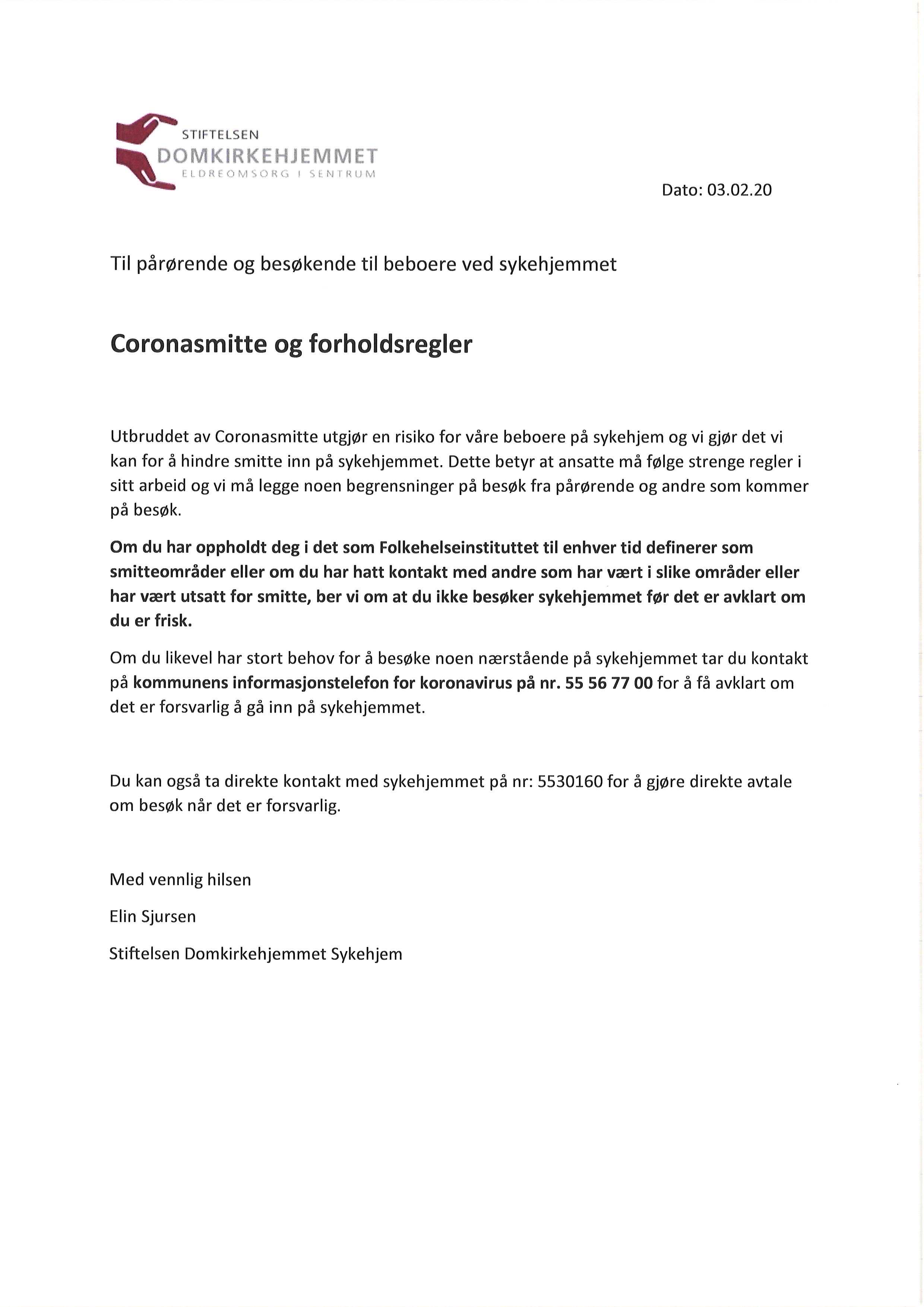 STIFTELSEN
DOMKIRKEHJEMMET
ELDREOMSORG I SENTRUM

Dato: 03.02.20

Til pårørende og besøkende til beboere ved sykehjemmet

Coronasmitte og forholdsregler

Utbruddet av Coronasmitte utgjør en risiko for våre beboere på sykehjem og vi gjør det vi kan for å hindre smitte inn på sykehjemmet. Dette betyr at ansatte må følge strenge regler i sitt arbeid og vi må legge noen begrensninger på besøk fra pårørende og andre som kommer på besøk.

Om du har oppholdt deg i det som Folkehelseinstituttet til enhver tid definerer som smitteområder eller om du har hatt kontakt med andre som har vært i slike områder eller har vært utsatt for smitte, ber vi om at du ikke besøker sykehjemmet før det er avklart om du er frisk.

Om du likevel har stort behov for å besøke noen nærstående på sykehjemmet tar du kontakt på kommunens informasjonstelefon for koronavirus på nr. 55 56 77 00 for å få avklart om det er forsvarlig å gå inn på sykehjemmet.

Du kan også ta direkte kontakt med sykehjemmet på nr: 5530160 for å gjøre direkte avtale om besøk når det er forsvarlig.

Med vennlig hilsen

Elin Sjursen

Stiftelsen Domkirkehjemmet Sykehjem